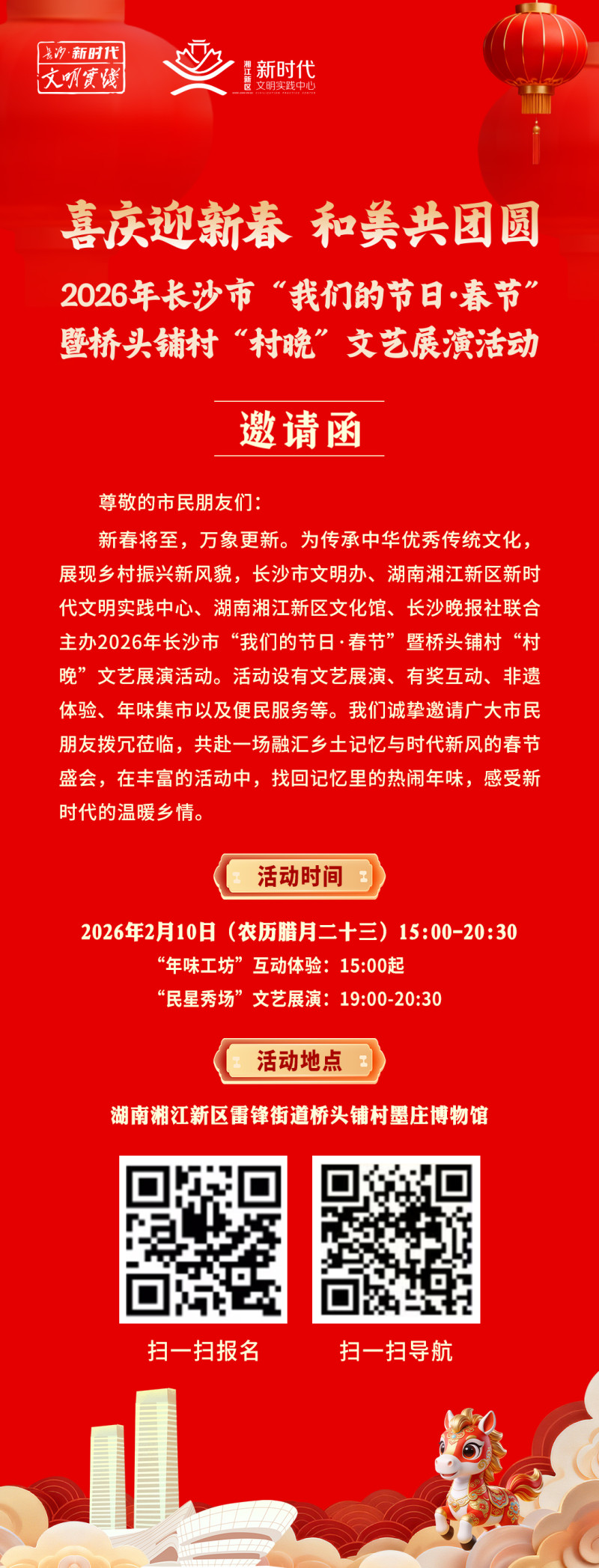 长沙·新时代
文明实践

湘江新区
新时代
文明实践中心

喜庆迎新春 和美共团圆

2026年长沙市“我们的节日·春节”
暨桥头铺村“村晚”文艺展演活动

邀请函

尊敬的市民朋友们：

新春将至，万象更新。为传承中华优秀传统文化，展现乡村振兴新风貌，长沙市文明办、湖南湘江新区新时代文明实践中心、湖南湘江新区文化馆、长沙晚报社联合主办2026年长沙市“我们的节日·春节”暨桥头铺村“村晚”文艺展演活动。活动设有文艺展演、有奖互动、非遗体验、年味集市以及便民服务等。我们诚挚邀请广大市民朋友拨冗莅临，共赴一场融汇乡土记忆与时代新风的春节盛会，在丰富的活动中，找回记忆里的热闹年味，感受新时代的温暖乡情。

活动时间

2026年2月10日（农历腊月二十三）15:00-20:30
“年味工坊”互动体验：15:00起
“民星秀场”文艺展演：19:00-20:30

活动地点

湖南湘江新区雷锋街道桥头铺村墨庄博物馆

扫一扫报名

扫一扫导航